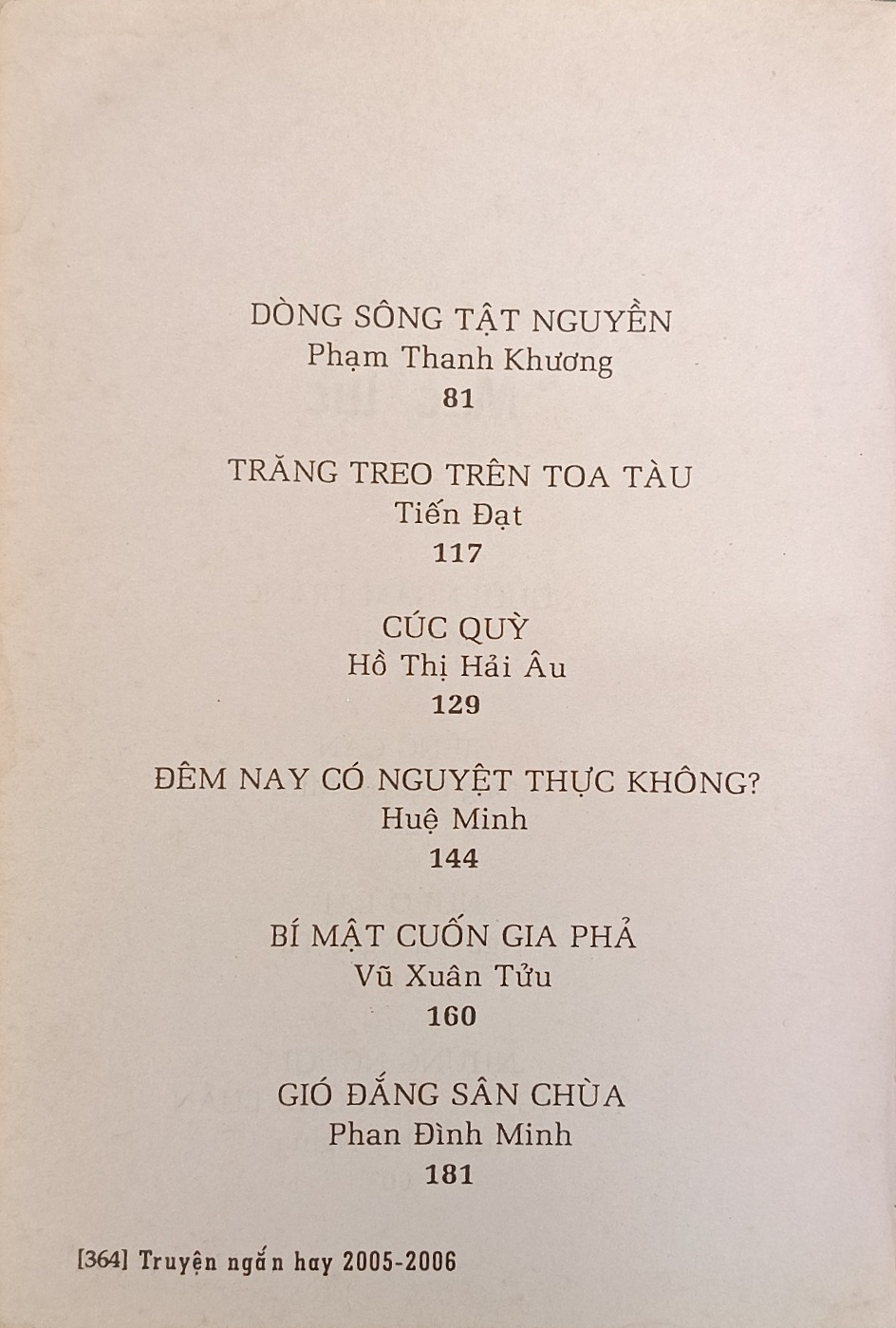 DÒNG SÔNG TẬT NGUYỀN
Phạm Thanh Khương
81

TRĂNG TREO TRÊN TOA TÀU
Tiến Đạt
117

CÚC QUỲ
Hồ Thị Hải Âu
129

ĐÊM NAY CÓ NGUYỆT THỰC KHÔNG?
Huệ Minh
144

BÍ MẬT CUỐN GIA PHẢ
Vũ Xuân Tửu
160

GIÓ ĐẮNG SÂN CHÙA
Phan Đình Minh
181

[364] Truyện ngắn hay 2005-2006